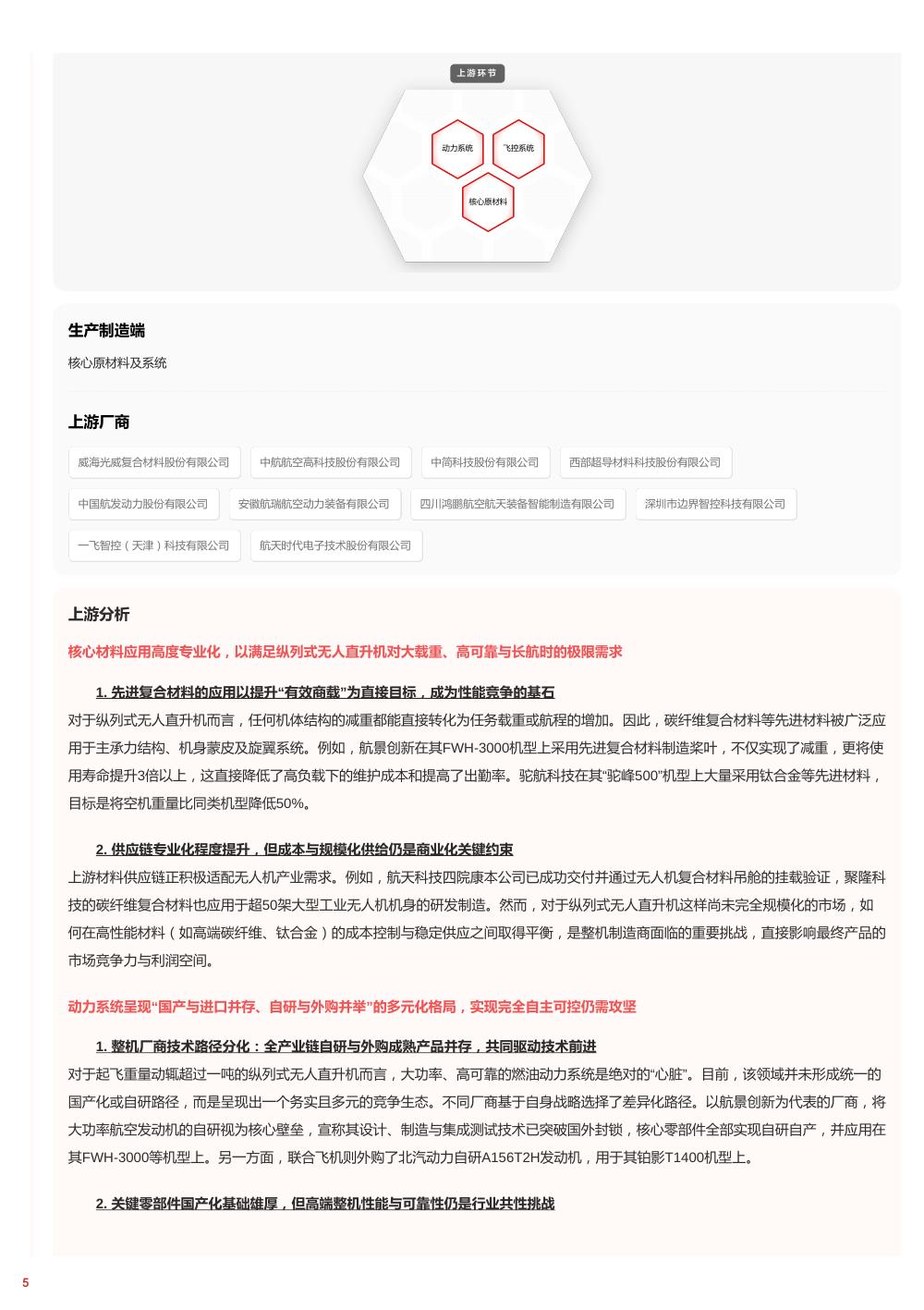 上游环节

动力系统

飞控系统

核心原材料

生产制造端

核心原材料及系统

上游厂商

威海光威复合材料股份有限公司

中航航空高科技股份有限公司

中简科技股份有限公司

西部超导材料科技股份有限公司

中国航发动力股份有限公司

安徽航瑞航空动力装备有限公司

四川鸿鹏航空航天装备智能制造有限公司

深圳市边界智控科技有限公司

一飞智控（天津）科技有限公司

航天时代电子技术股份有限公司

上游分析

核心材料应用高度专业化，以满足纵列式无人直升机对大载重、高可靠与长航时的极限需求

1. 先进复合材料的应用以提升“有效商载”为直接目标，成为性能竞争的基石

对于纵列式无人直升机而言，任何机体结构的减重都能直接转化为任务载重或航程的增加。因此，碳纤维复合材料等先进材料被广泛应用于主承力结构、机身蒙皮及旋翼系统。例如，航景创新在其FWH-3000机型上采用先进复合材料制造桨叶，不仅实现了减重，更将使用寿命提升3倍以上，这直接降低了高负载下的维护成本和提高了出勤率。驼航科技在其“驼峰500”机型上大量采用钛合金等先进材料，目标是将空机重量比同类机型降低50%。

2. 供应链专业化程度提升，但成本与规模化供给仍是商业化关键约束

上游材料供应链正积极适配无人机产业需求。例如，航天科技四院康本公司已成功交付并通过无人机复合材料吊舱的挂载验证，聚隆科技的碳纤维复合材料也应用于超50架大型工业无人机机身的研发制造。然而，对于纵列式无人直升机这样尚未完全规模化的市场，如何在高性能材料（如高端碳纤维、钛合金）的成本控制与稳定供应之间取得平衡，是整机制造商面临的重要挑战，直接影响最终产品的市场竞争力与利润空间。

动力系统呈现“国产与进口并存、自研与外购并举”的多元化格局，实现完全自主可控仍需攻坚

1. 整机厂商技术路径分化：全产业链自研与外购成熟产品并存，共同驱动技术前进

对于起飞重量动辄超过一吨的纵列式无人直升机而言，大功率、高可靠的燃油动力系统是绝对的“心脏”。目前，该领域并未形成统一的国产化或自研路径，而是呈现出一个务实且多元的竞争生态。不同厂商基于自身战略选择了差异化路径。以航景创新为代表的厂商，将大功率航空发动机的自研视为核心壁垒，宣称其设计、制造与集成测试技术已突破国外封锁，核心零部件全部实现自研自产，并应用在其FWH-3000等机型上。另一方面，联合飞机则外购了北汽动力自研A156T2H发动机，用于其铂影T1400机型上。

2. 关键零部件国产化基础雄厚，但高端整机性能与可靠性仍是行业共性挑战

5